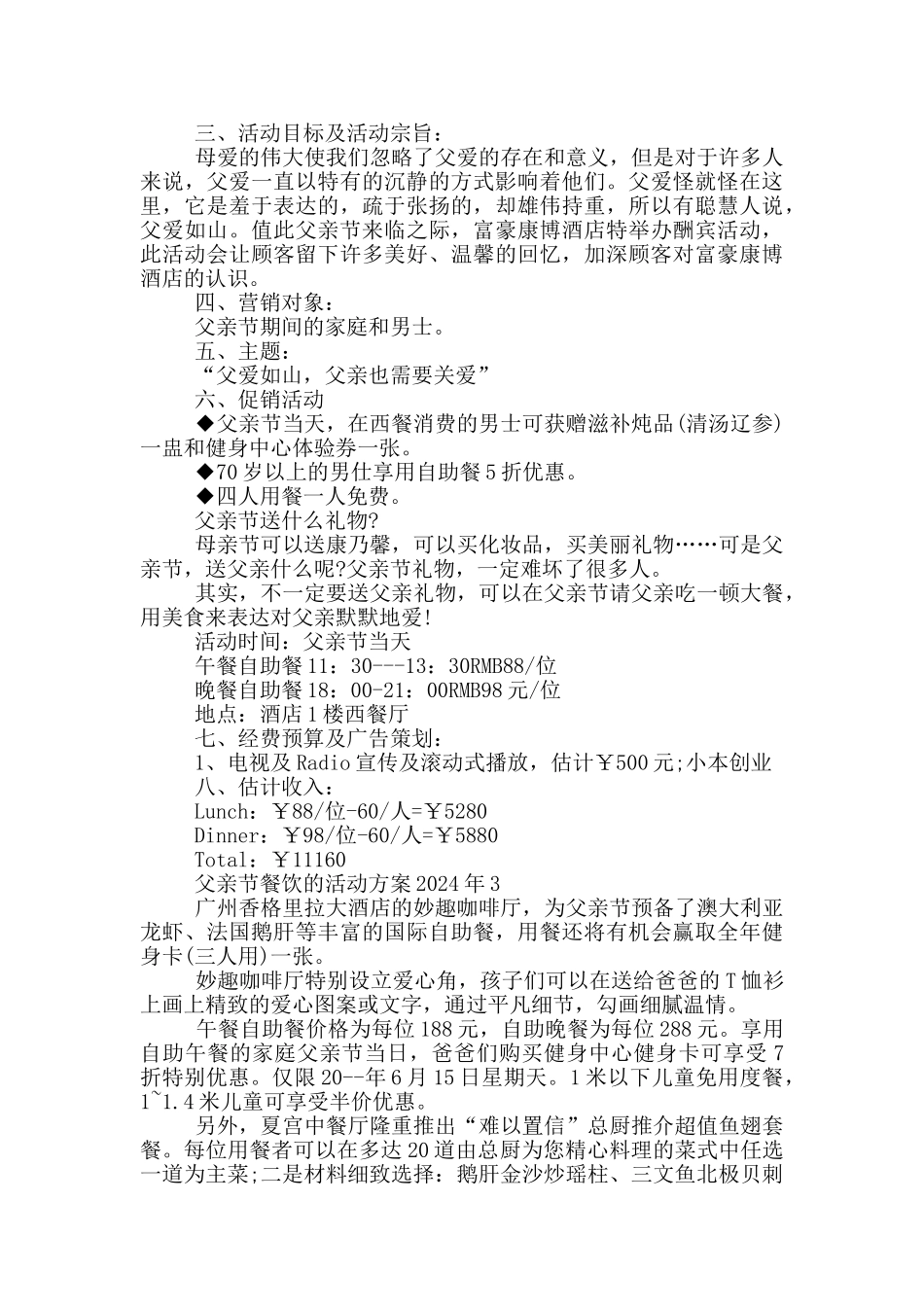 三、活动目标及活动宗旨：

母爱的伟大使我们忽略了父爱的存在和意义，但是对于许多人来说，父爱一直以特有的沉静的方式影响着他们。父爱怪就怪在这里，它是羞于表达的，疏于张扬的，却雄伟持重，所以有聪慧人说，父爱如山。值此父亲节来临之际，富豪康博酒店特举办酬宾活动，此活动会让顾客留下许多美好、温馨的回忆，加深顾客对富豪康博酒店的认识。

四、营销对象：

父亲节期间的家庭和男士。

五、主题：

“父爱如山，父亲也需要关爱”

六、促销活动

◆父亲节当天，在西餐消费的男士可获赠滋补炖品(清汤辽参)一盅和健身中心体验券一张。

◆70岁以上的男仕享用自助餐5折优惠。

◆四人用餐一人免费。

父亲节送什么礼物?

母亲节可以送康乃馨，可以买化妆品，买美丽礼物……可是父亲节，送父亲什么呢?父亲节礼物，一定难坏了很多人。

其实，不一定要送父亲礼物，可以在父亲节请父亲吃一顿大餐，用美食来表达对父亲默默地爱!

活动时间：父亲节当天

午餐自助餐11：30---13：30RMB88/位

晚餐自助餐18：00-21：00RMB98元/位

地点：酒店1楼西餐厅

七、经费预算及广告策划：

1、电视及Radio宣传及滚动式播放，估计￥500元;小本创业

八、估计收入：

Lunch：￥88/位-60/人=￥5280

Dinner：￥98/位-60/人=￥5880

Total：￥11160

父亲节餐饮的活动方案2024年3

广州香格里拉大酒店的妙趣咖啡厅，为父亲节预备了澳大利亚龙虾、法国鹅肝等丰富的国际自助餐，用餐还将有机会赢取全年健身卡(三人用)一张。

妙趣咖啡厅特别设立爱心角，孩子们可以在送给爸爸的T恤衫上画上精致的爱心图案或文字，通过平凡细节，勾画细腻温情。

午餐自助餐价格为每位188元，自助晚餐为每位288元。享用自助午餐的家庭父亲节当日，爸爸们购买健身中心健身卡可享受7折特别优惠。仅限20--年6月15日星期天。1米以下儿童免用度餐，1~1.4米儿童可享受半价优惠。

另外，夏宫中餐厅隆重推出“难以置信”总厨推介超值鱼翅套餐。每位用餐者可以在多达20道由总厨为您精心料理的菜式中任选一道为主菜;二是材料细致选择：鹅肝金沙炒瑶柱、三文鱼北极贝刺